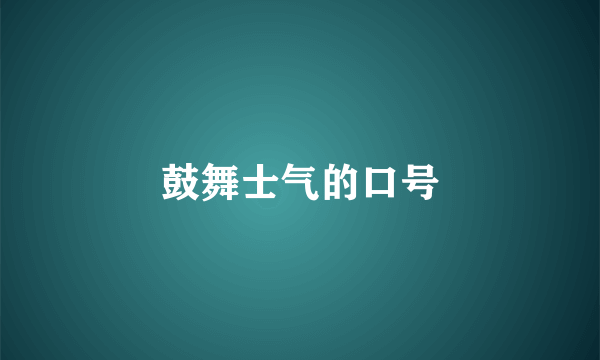 鼓舞士气的口号